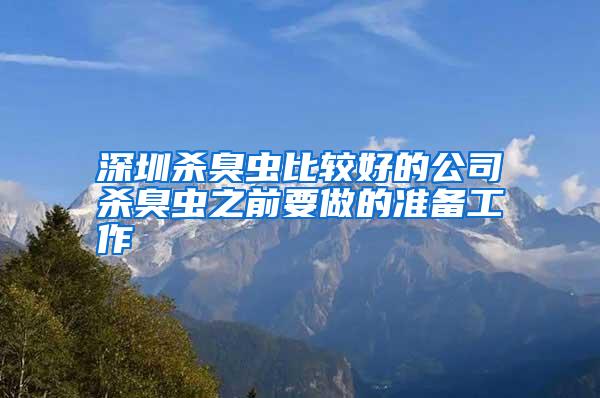 深圳杀臭虫比较好的公司杀臭虫之前要做的准备工作